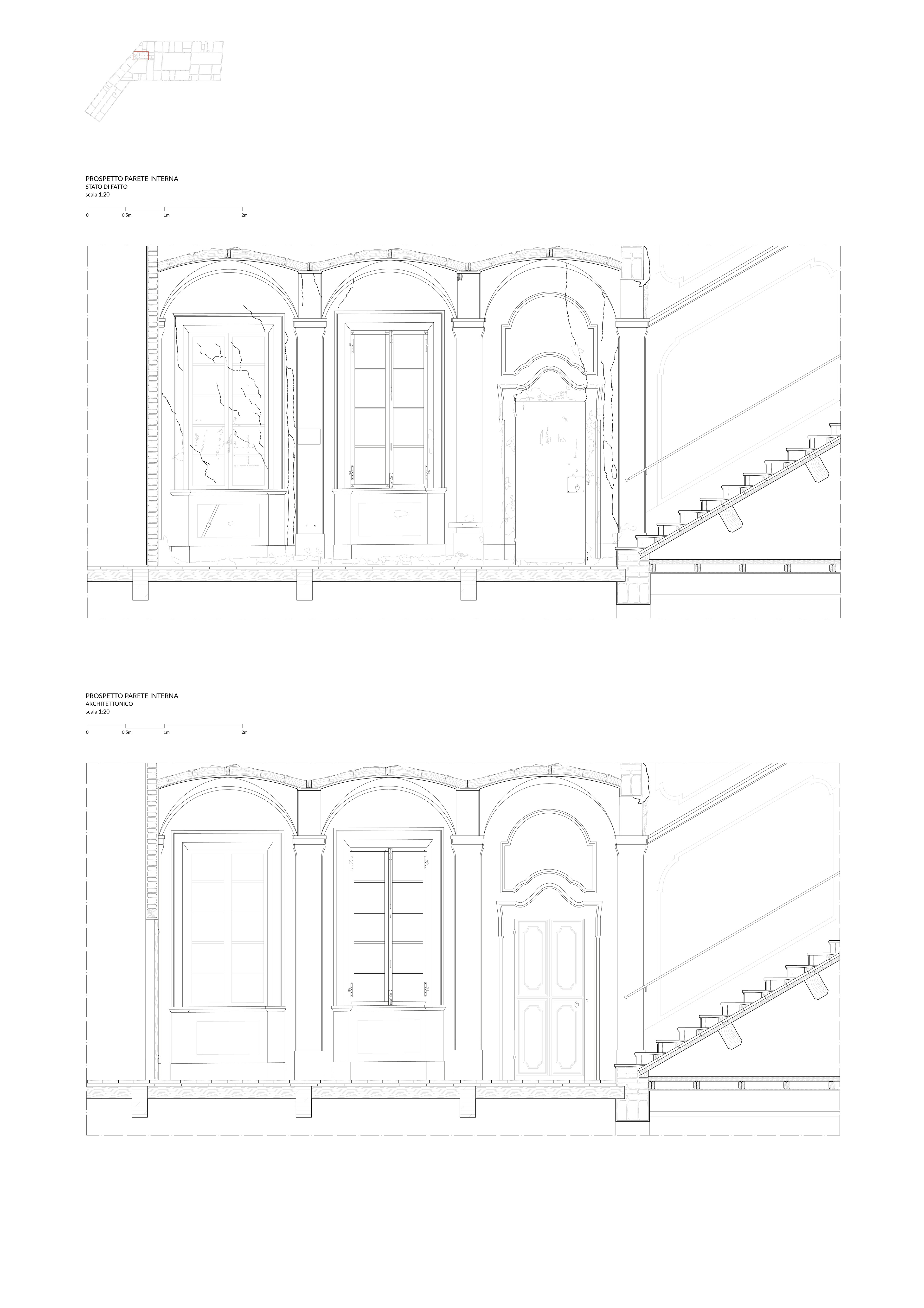 PROSPETTO PARETE INTERNA
STATO DI FATTO
scala 1:20

0 0,5m 1m 2m

PROSPETTO PARETE INTERNA
ARCHITETTONICO
scala 1:20

0 0,5m 1m 2m